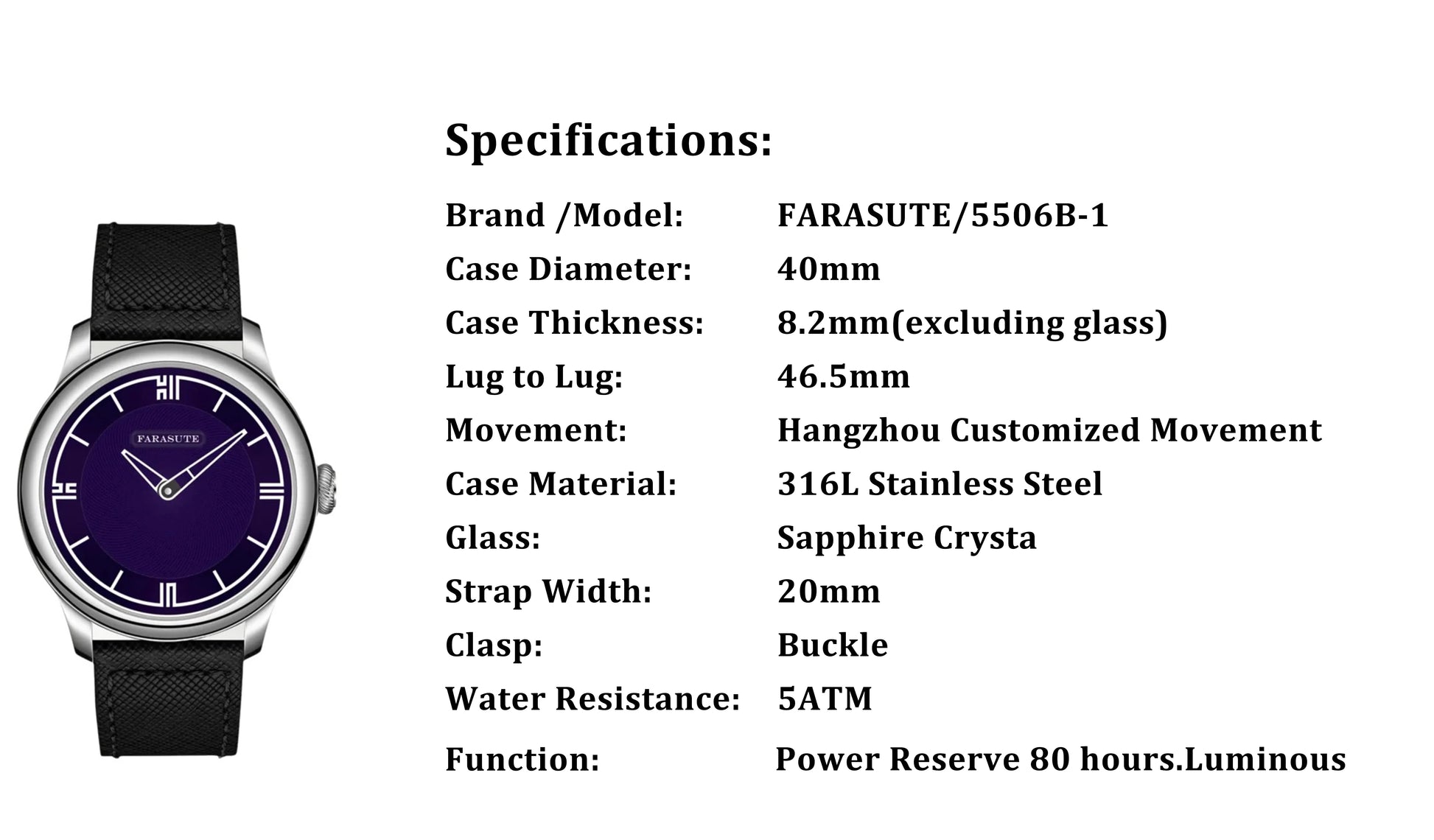 FARASUTE

Specifications:

Brand /Model: FARASUTE/5506B-1
Case Diameter: 40mm
Case Thickness: 8.2mm(excluding glass)
Lug to Lug: 46.5mm
Movement: Hangzhou Customized Movement
Case Material: 316L Stainless Steel
Glass: Sapphire Crysta
Strap Width: 20mm
Clasp: Buckle
Water Resistance: 5ATM
Function: Power Reserve 80 hours.Luminous